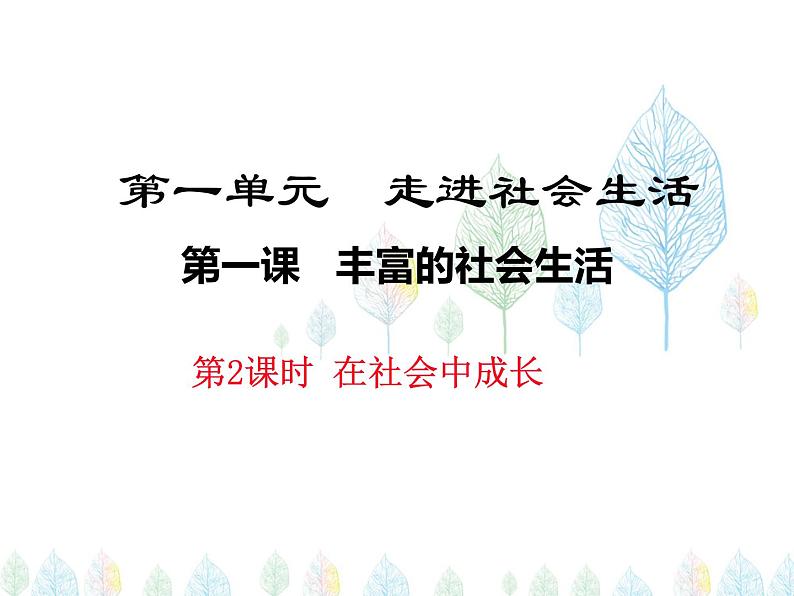 第一单元　走进社会生活

第一课　丰富的社会生活

第2课时　在社会中成长